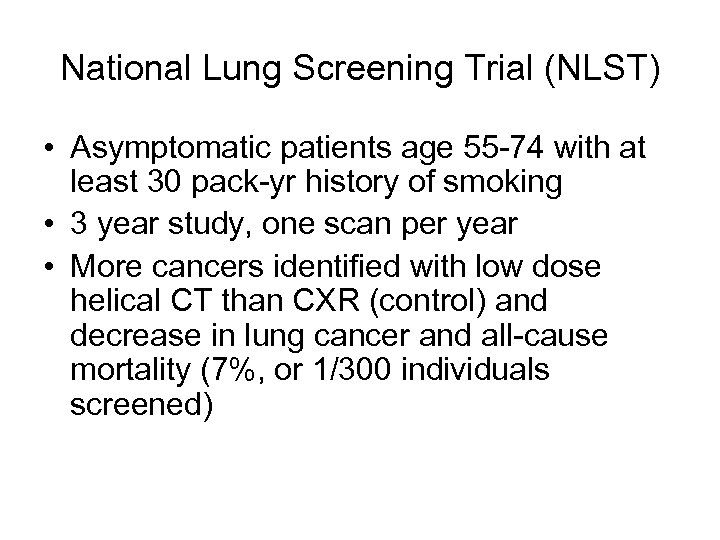 National Lung Screening Trial (NLST)

• Asymptomatic patients age 55-74 with at least 30 pack-yr history of smoking
• 3 year study, one scan per year
• More cancers identified with low dose helical CT than CXR (control) and decrease in lung cancer and all-cause mortality (7%, or 1/300 individuals screened)